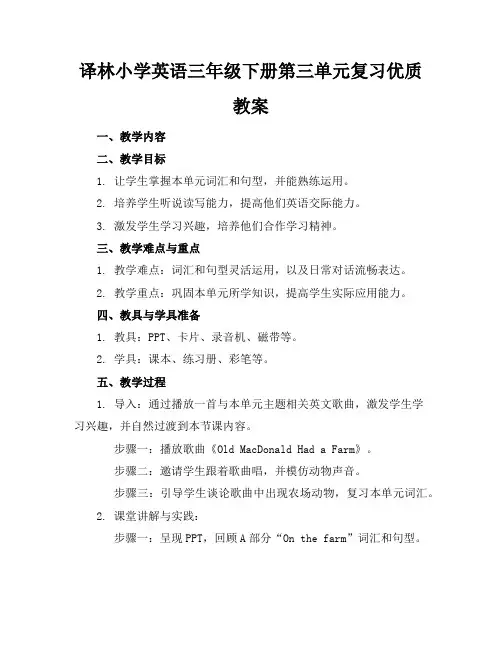 译林小学英语三年级下册第三单元复习优质教案

一、教学内容

二、教学目标

1. 让学生掌握本单元词汇和句型，并能熟练运用。

2. 培养学生听说读写能力，提高他们英语交际能力。

3. 激发学生学习兴趣，培养他们合作学习精神。

三、教学难点与重点

1. 教学难点：词汇和句型灵活运用，以及日常对话流畅表达。

2. 教学重点：巩固本单元所学知识，提高学生实际应用能力。

四、教具与学具准备

1. 教具：PPT、卡片、录音机、磁带等。

2. 学具：课本、练习册、彩笔等。

五、教学过程

1. 导入：通过播放一首与本单元主题相关英文歌曲，激发学生学习兴趣，并自然过渡到本节课内容。

步骤一：播放歌曲《Old MacDonald Had a Farm》。

步骤二：邀请学生跟着歌曲唱，并模仿动物声音。

步骤三：引导学生谈论歌曲中出现农场动物，复习本单元词汇。

2. 课堂讲解与实践：

步骤一：呈现 PPT，回顾 A 部分“On the farm”词汇和句型。